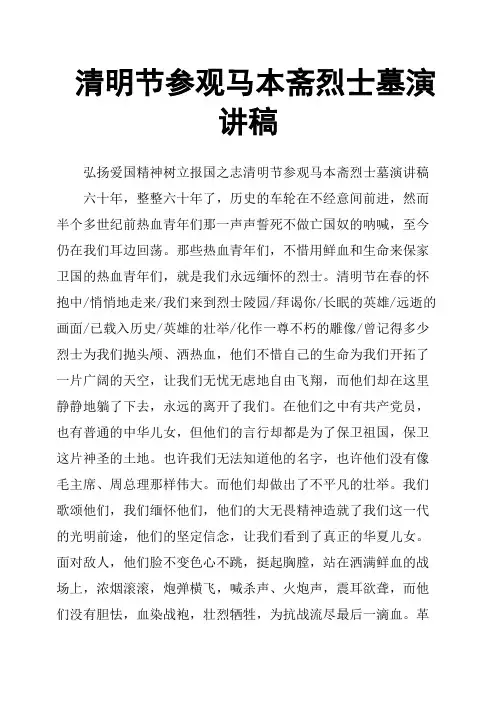 清明节参观马本斋烈士墓演讲稿

弘扬爱国精神树立报国之志清明节参观马本斋烈士墓演讲稿

六十年，整整六十年了，历史的车轮在不经意间前进，然而半个多世纪前热血青年们那一声声誓死不做亡国奴的呐喊，至今仍在我们耳边回荡。那些热血青年们，不惜用鲜血和生命来保家卫国的热血青年们，就是我们永远缅怀的烈士。清明节在春的怀抱中/悄悄地走来/我们来到烈士陵园/拜谒你/长眠的英雄/远逝的画面/已载入历史/英雄的壮举/化作一尊不朽的雕像/曾记得多少烈士为我们抛头颅、洒热血，他们不惜自己的生命为我们开拓了一片广阔的天空，让我们无忧无虑地自由飞翔，而他们却在这里静静地躺了下去，永远的离开了我们。在他们之中有共产党员，也有普通的中华儿女，但他们的言行却都是为了保卫祖国，保卫这片神圣的土地。也许我们无法知道他的名字，也许他们没有像毛主席、周总理那样伟大。而他们却做出了不平凡的壮举。我们歌颂他们，我们缅怀他们，他们的大无畏精神造就了我们这一代的光明前途，他们的坚定信念，让我们看到了真正的华夏儿女。面对敌人，他们脸不变色心不跳，挺起胸膛，站在洒满鲜血的战场上，浓烟滚滚，炮弹横飞，喊杀声、火炮声，震耳欲聋，而他们没有胆怯，血染战袍，壮烈牺牲，为抗战流尽最后一滴血。革